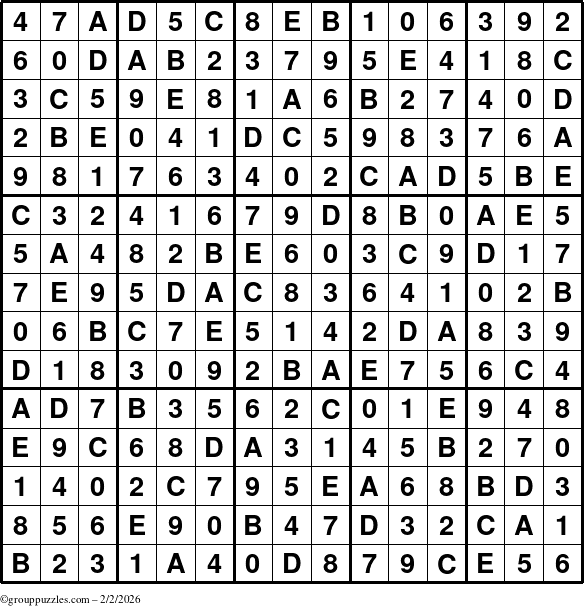 | 4 | 7 | A | D | 5 | C | 8 | E | B | 1 | 0 | 6 | 3 | 9 | 2 |
|---|---|---|---|---|---|---|---|---|---|---|---|---|---|---|
| 6 | 0 | D | A | B | 2 | 3 | 7 | 9 | 5 | E | 4 | 1 | 8 | C |
| 3 | C | 5 | 9 | E | 8 | 1 | A | 6 | B | 2 | 7 | 4 | 0 | D |
| 2 | B | E | 0 | 4 | 1 | D | C | 5 | 9 | 8 | 3 | 7 | 6 | A |
| 9 | 8 | 1 | 7 | 6 | 3 | 4 | 0 | 2 | C | A | D | 5 | B | E |
| C | 3 | 2 | 4 | 1 | 6 | 7 | 9 | D | 8 | B | 0 | A | E | 5 |
| 5 | A | 4 | 8 | 2 | B | E | 6 | 0 | 3 | C | 9 | D | 1 | 7 |
| 7 | E | 9 | 5 | D | A | C | 8 | 3 | 6 | 4 | 1 | 0 | 2 | B |
| 0 | 6 | B | C | 7 | E | 5 | 1 | 4 | 2 | D | A | 8 | 3 | 9 |
| D | 1 | 8 | 3 | 0 | 9 | 2 | B | A | E | 7 | 5 | 6 | C | 4 |
| A | D | 7 | B | 3 | 5 | 6 | 2 | C | 0 | 1 | E | 9 | 4 | 8 |
| E | 9 | C | 6 | 8 | D | A | 3 | 1 | 4 | 5 | B | 2 | 7 | 0 |
| 1 | 4 | 0 | 2 | C | 7 | 9 | 5 | E | A | 6 | 8 | B | D | 3 |
| 8 | 5 | 6 | E | 9 | 0 | B | 4 | 7 | D | 3 | 2 | C | A | 1 |
| B | 2 | 3 | 1 | A | 4 | 0 | D | 8 | 7 | 9 | C | E | 5 | 6 |

©grouppuzzles.com – 2/2/2026